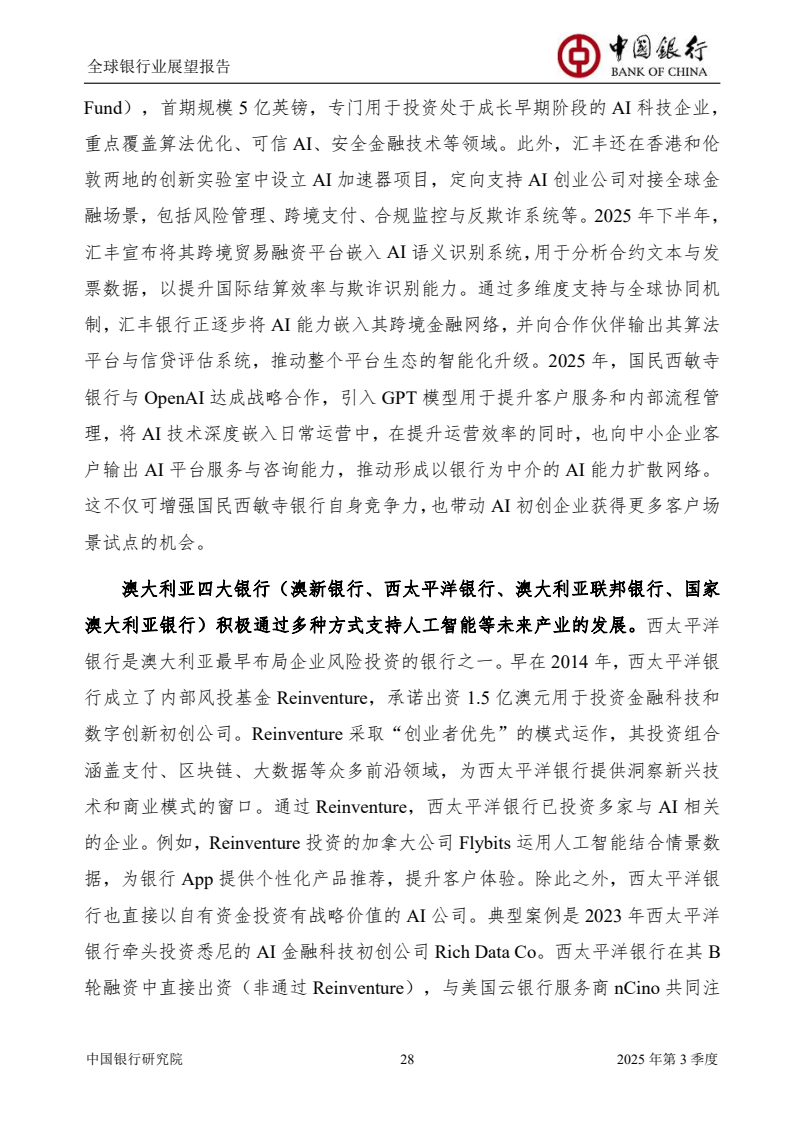 全球银行业展望报告

中国银行
BANK OF CHINA

Fund），首期规模 5 亿英镑，专门用于投资处于成长早期阶段的 AI 科技企业，重点覆盖算法优化、可信 AI、安全金融技术等领域。此外，汇丰还在香港和伦敦两地的创新实验室中设立 AI 加速器项目，定向支持 AI 创业公司对接全球金融场景，包括风险管理、跨境支付、合规监控与反欺诈系统等。2025 年下半年，汇丰宣布将其跨境贸易融资平台嵌入 AI 语义识别系统，用于分析合约文本与发票数据，以提升国际结算效率与欺诈识别能力。通过多维度支持与全球协同机制，汇丰银行正逐步将 AI 能力嵌入其跨境金融网络，并向合作伙伴输出其算法平台与信贷评估系统，推动整个平台生态的智能化升级。2025 年，国民西敏寺银行与 OpenAI 达成战略合作，引入 GPT 模型用于提升客户服务和内部流程管理，将 AI 技术深度嵌入日常运营中，在提升运营效率的同时，也向中小企业客户输出 AI 平台服务与咨询能力，推动形成以银行为中介的 AI 能力扩散网络。这不仅可增强国民西敏寺银行自身竞争力，也带动 AI 初创企业获得更多客户场景试点的机会。

澳大利亚四大银行（澳新银行、西太平洋银行、澳大利亚联邦银行、国家澳大利亚银行）积极通过多种方式支持人工智能等未来产业的发展。西太平洋银行是澳大利亚最早布局企业风险投资的银行之一。早在 2014 年，西太平洋银行成立了内部风投基金 Reinventure，承诺出资 1.5 亿澳元用于投资金融科技和数字创新初创公司。Reinventure 采取“创业者优先”的模式运作，其投资组合涵盖支付、区块链、大数据等众多前沿领域，为西太平洋银行提供洞察新兴技术和商业模式的窗口。通过 Reinventure，西太平洋银行已投资多家与 AI 相关的企业。例如，Reinventure 投资的加拿大公司 Flybits 运用人工智能结合情景数据，为银行 App 提供个性化产品推荐，提升客户体验。除此之外，西太平洋银行也直接以自有资金投资有战略价值的 AI 公司。典型案例是 2023 年西太平洋银行牵头投资悉尼的 AI 金融科技初创公司 Rich Data Co。西太平洋银行在其 B 轮融资中直接出资（非通过 Reinventure），与美国云银行服务商 nCino 共同注

中国银行研究院 28 2025 年第 3 季度